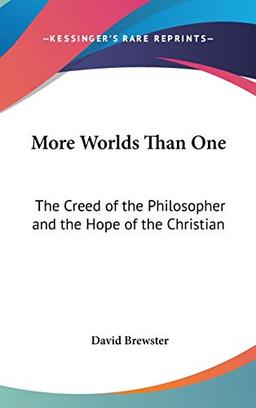 —KESSINGER'S RARE REPRINTS—

More Worlds Than One

The Creed of the Philosopher and the Hope of the Christian

David Brewster